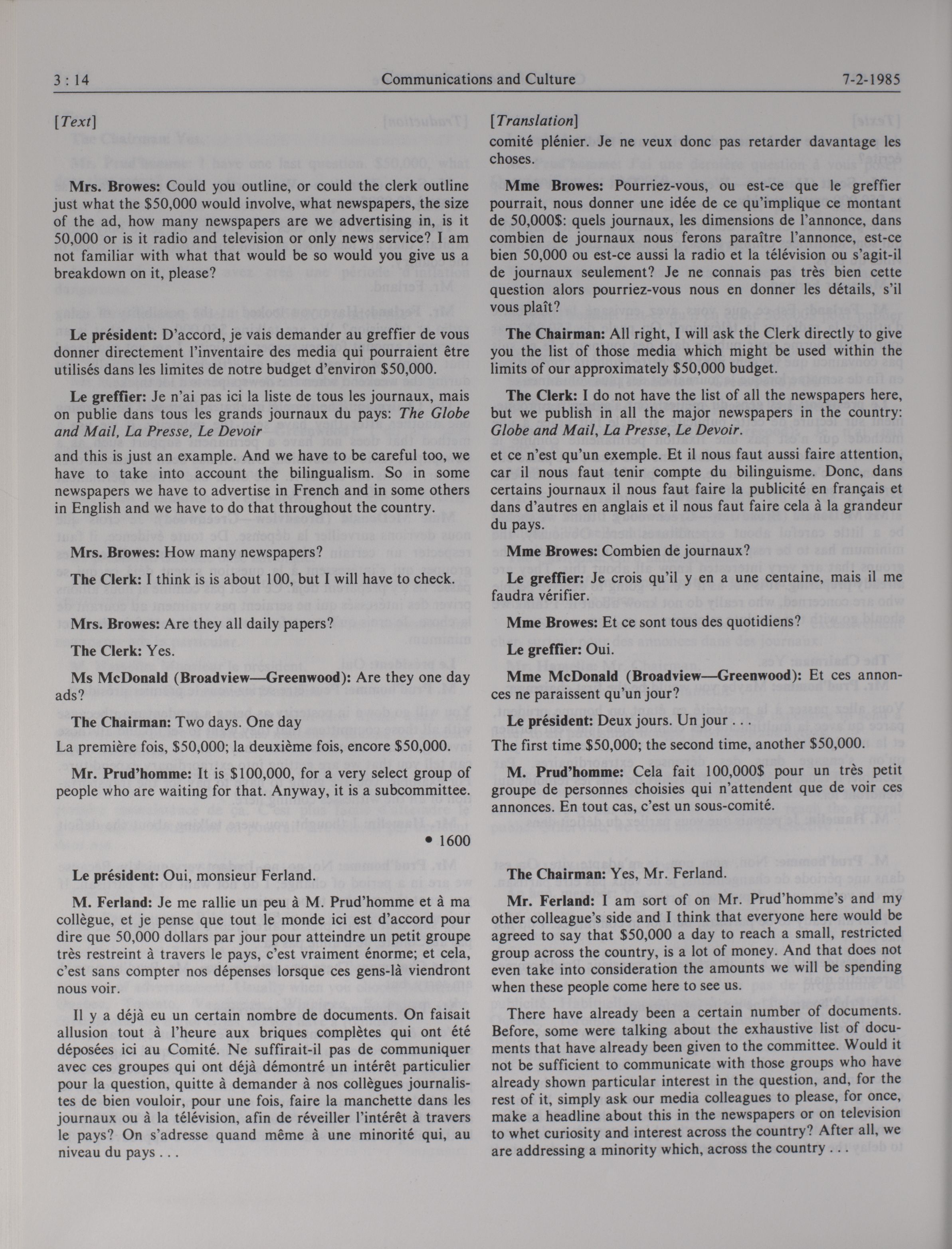 3 : 14 Communications and Culture 7-2-1985

[Text]

Mrs. Browes: Could you outline, or could the clerk outline just what the \$50,000 would involve, what newspapers, the size of the ad, how many newspapers are we advertising in, is it 50,000 or is it radio and television or only news service? I am not familiar with what that would be so would you give us a breakdown on it, please?

Le président: D'accord, je vais demander au greffier de vous donner directement l'inventaire des media qui pourraient être utilisés dans les limites de notre budget d'environ \$50,000.

Le greffier: Je n'ai pas ici la liste de tous les journaux, mais on publie dans tous les grands journaux du pays: The Globe and Mail, La Presse, Le Devoir

and this is just an example. And we have to be careful too, we have to take into account the bilingualism. So in some newspapers we have to advertise in French and in some others in English and we have to do that throughout the country.

Mrs. Browes: How many newspapers?

The Clerk: I think is is about 100, but I will have to check.

Mrs. Browes: Are they all daily papers?

The Clerk: Yes.

Ms McDonald (Broadview—Greenwood): Are they one day ads?

The Chairman: Two days. One day

La première fois, \$50,000; la deuxième fois, encore \$50,000.

Mr. Prud'homme: It is \$100,000, for a very select group of people who are waiting for that. Anyway, it is a subcommittee.

• 1600

Le président: Oui, monsieur Ferland.

M. Ferland: Je me rallie un peu à M. Prud'homme et à ma collègue, et je pense que tout le monde ici est d'accord pour dire que 50,000 dollars par jour pour atteindre un petit groupe très restreint à travers le pays, c'est vraiment énorme; et cela, c'est sans compter nos dépenses lorsque ces gens-là viendront nous voir.

Il y a déjà eu un certain nombre de documents. On faisait allusion tout à l'heure aux briques complètes qui ont été déposées ici au Comité. Ne suffirait-il pas de communiquer avec ces groupes qui ont déjà démontré un intérêt particulier pour la question, quitte à demander à nos collègues journalistes de bien vouloir, pour une fois, faire la manchette dans les journaux ou à la télévision, afin de réveiller l'intérêt à travers le pays? On s'adresse quand même à une minorité qui, au niveau du pays . . .

[Translation]

comité plénier. Je ne veux donc pas retarder davantage les choses.

Mme Browes: Pourriez-vous, ou est-ce que le greffier pourrait, nous donner une idée de ce qu'implique ce montant de 50,000\$: quels journaux, les dimensions de l'annonce, dans combien de journaux nous ferons paraître l'annonce, est-ce bien 50,000 ou est-ce aussi la radio et la télévision ou s'agit-il de journaux seulement? Je ne connais pas très bien cette question alors pourriez-vous nous en donner les détails, s'il vous plaît?

The Chairman: All right, I will ask the Clerk directly to give you the list of those media which might be used within the limits of our approximately \$50,000 budget.

The Clerk: I do not have the list of all the newspapers here, but we publish in all the major newspapers in the country: Globe and Mail, La Presse, Le Devoir.

et ce n'est qu'un exemple. Et il nous faut aussi faire attention, car il nous faut tenir compte du bilinguisme. Donc, dans certains journaux il nous faut faire la publicité en français et dans d'autres en anglais et il nous faut faire cela à la grandeur du pays.

Mme Browes: Combien de journaux?

Le greffier: Je crois qu'il y en a une centaine, mais il me faudra vérifier.

Mme Browes: Et ce sont tous des quotidiens?

Le greffier: Oui.

Mme McDonald (Broadview—Greenwood): Et ces annonces ne paraissent qu'un jour?

Le président: Deux jours. Un jour . . .

The first time \$50,000; the second time, another \$50,000.

M. Prud'homme: Cela fait 100,000\$ pour un très petit groupe de personnes choisies qui n'attendent que de voir ces annonces. En tout cas, c'est un sous-comité.

The Chairman: Yes, Mr. Ferland.

Mr. Ferland: I am sort of on Mr. Prud'homme's and my other colleague's side and I think that everyone here would be agreed to say that \$50,000 a day to reach a small, restricted group across the country, is a lot of money. And that does not even take into consideration the amounts we will be spending when these people come here to see us.

There have already been a certain number of documents. Before, some were talking about the exhaustive list of documents that have already been given to the committee. Would it not be sufficient to communicate with those groups who have already shown particular interest in the question, and, for the rest of it, simply ask our media colleagues to please, for once, make a headline about this in the newspapers or on television to whet curiosity and interest across the country? After all, we are addressing a minority which, across the country . . .